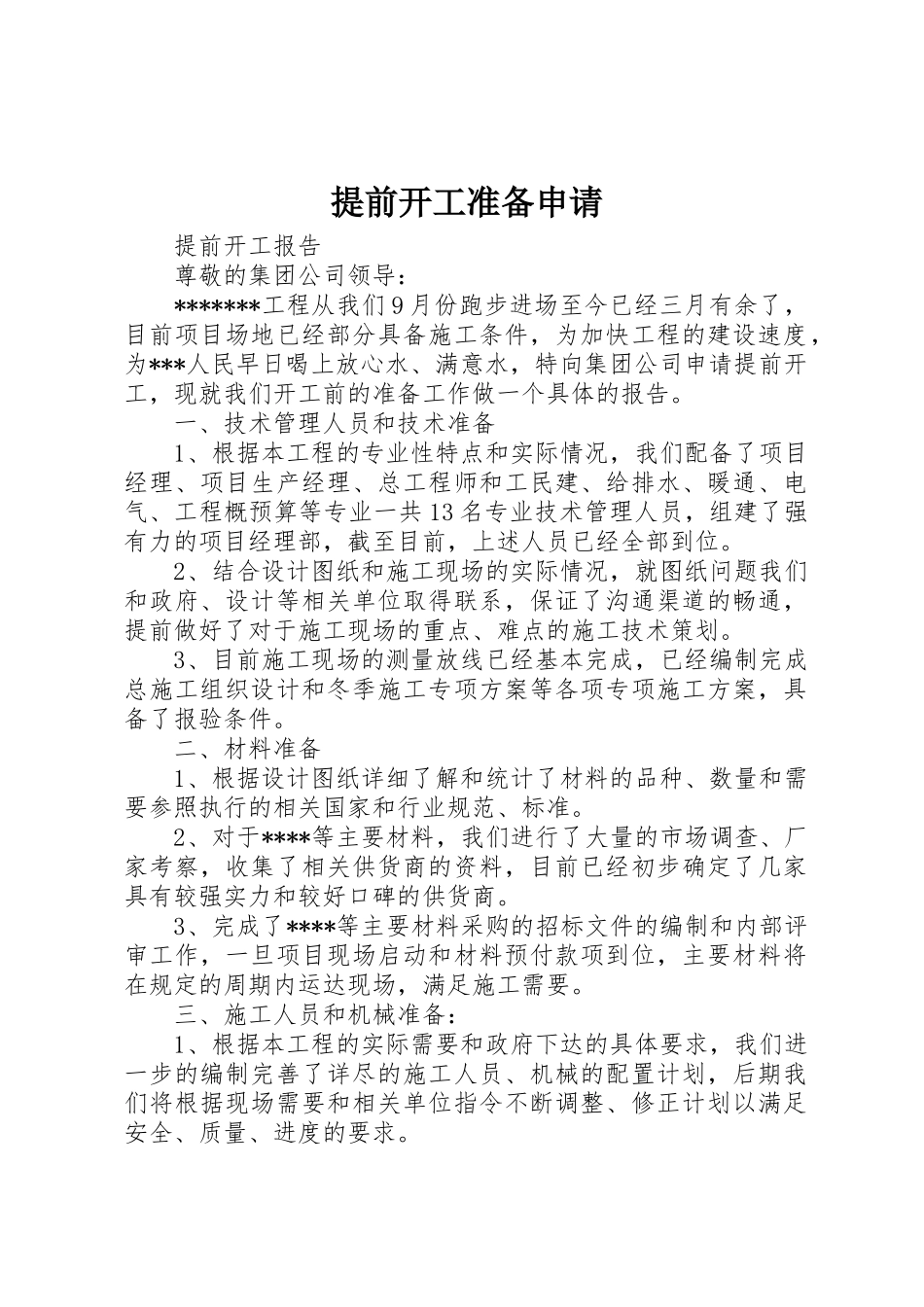 提前开工准备申请

提前开工报告

尊敬的集团公司领导：

*******工程从我们9月份跑步进场至今已经三月有余了，目前项目场地已经部分具备施工条件，为加快工程的建设速度，为***人民早日喝上放心水、满意水，特向集团公司申请提前开工，现就我们开工前的准备工作做一个具体的报告。

一、技术管理人员和技术准备

1、根据本工程的专业性特点和实际情况，我们配备了项目经理、项目生产经理、总工程师和工民建、给排水、暖通、电气、工程概预算等专业一共13名专业技术管理人员，组建了强有力的项目经理部，截至目前，上述人员已经全部到位。

2、结合设计图纸和施工现场的实际情况，就图纸问题我们和政府、设计等相关单位取得联系，保证了沟通渠道的畅通，提前做好了对于施工现场的重点、难点的施工技术策划。

3、目前施工现场的测量放线已经基本完成，已经编制完成总施工组织设计和冬季施工专项方案等各项专项施工方案，具备了报验条件。

二、材料准备

1、根据设计图纸详细了解和统计了材料的品种、数量和需要参照执行的相关国家和行业规范、标准。

2、对于****等主要材料，我们进行了大量的市场调查、厂家考察，收集了相关供货商的资料，目前已经初步确定了几家具有较强实力和较好口碑的供货商。

3、完成了****等主要材料采购的招标文件的编制和内部评审工作，一旦项目现场启动和材料预付款项到位，主要材料将在规定的周期内运达现场，满足施工需要。

三、施工人员和机械准备：

1、根据本工程的实际需要和政府下达的具体要求，我们进一步的编制完善了详尽的施工人员、机械的配置计划，后期我们将根据现场需要和相关单位指令不断调整、修正计划以满足安全、质量、进度的要求。